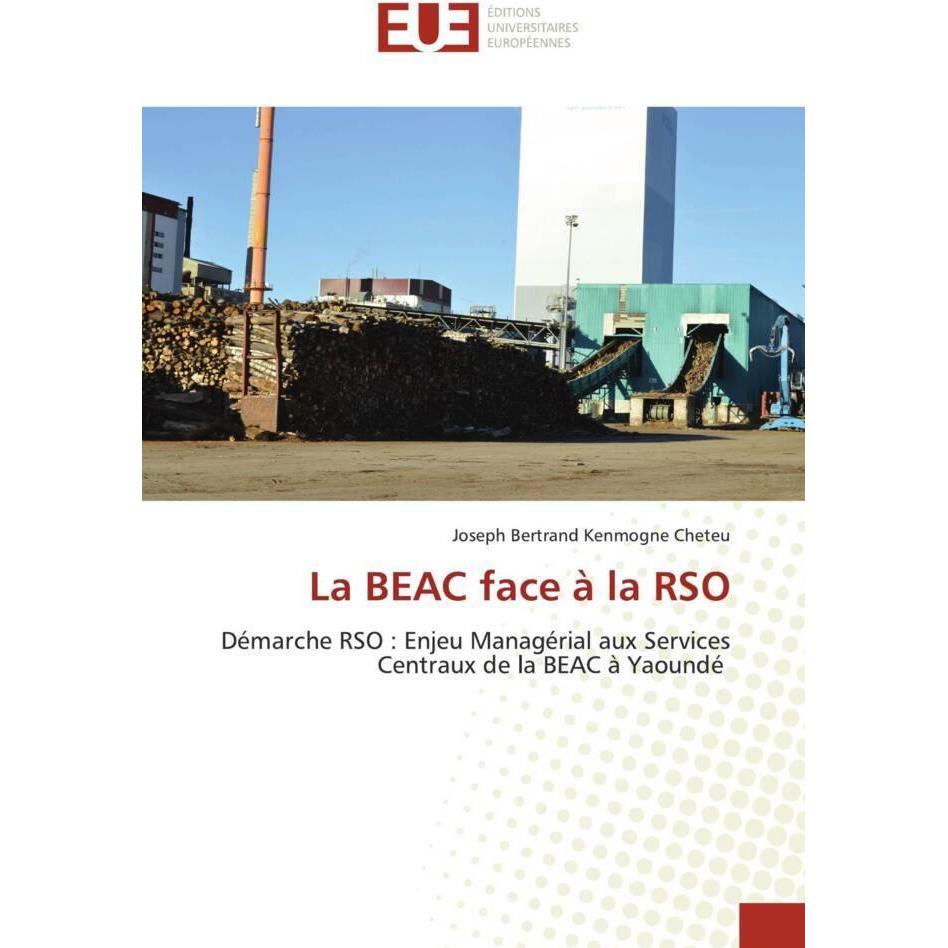 EUE ÉDITIONS UNIVERSITAIRES EUROPÉENNES

Joseph Bertrand Kenmogne Cheteu

La BEAC face à la RSO

Démarche RSO : Enjeu Managérial aux Services Centraux de la BEAC à Yaoundé